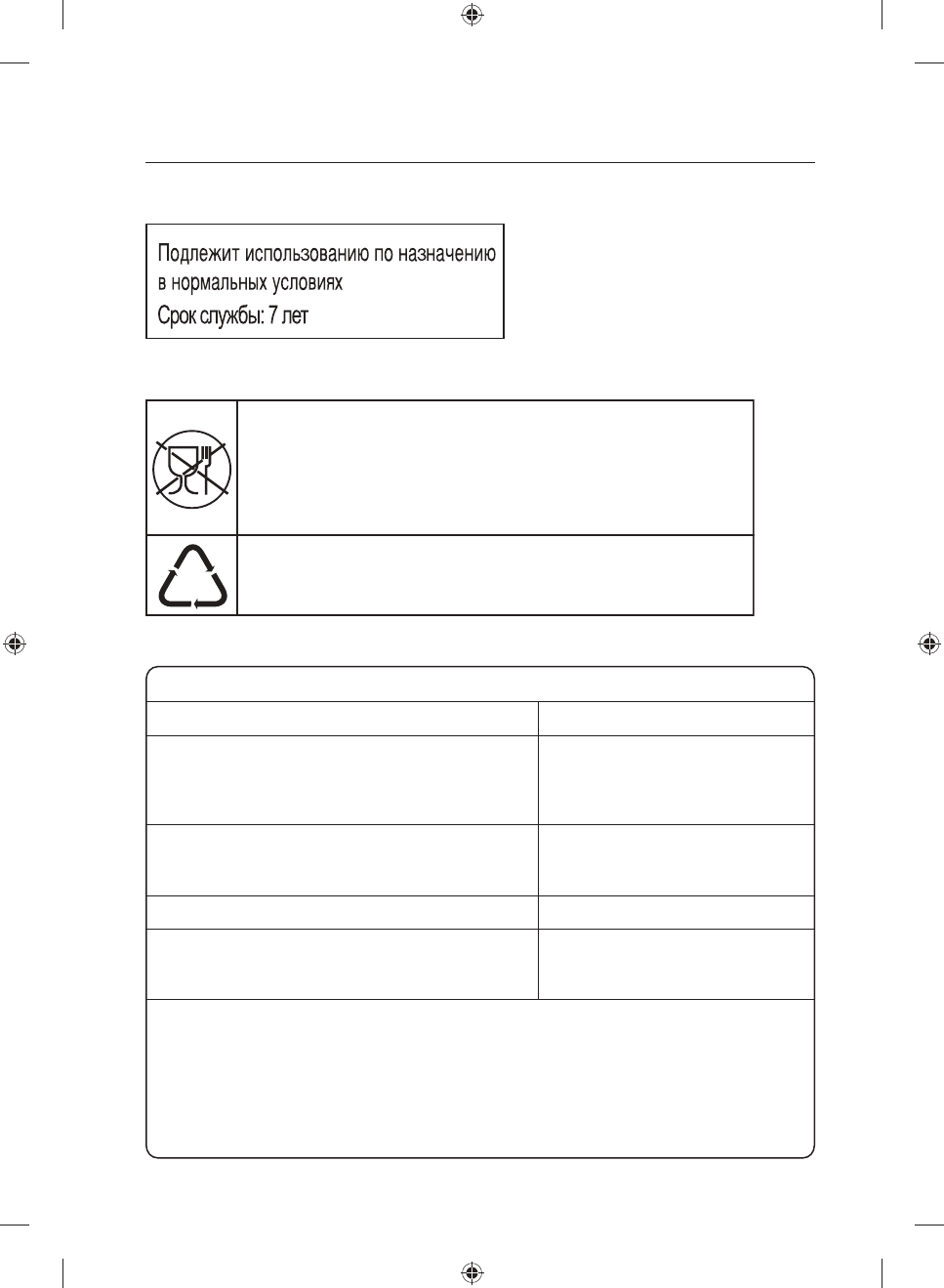 Подлежит использованию по назначению в нормальных условиях
Срок службы: 7 лет